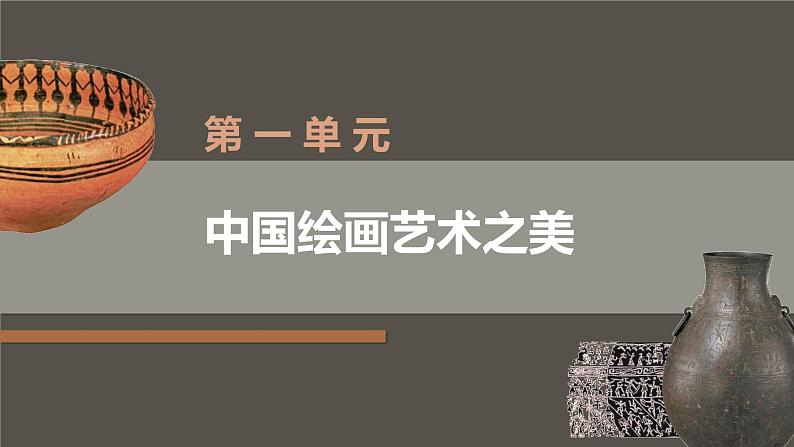 第一单元

中国绘画艺术之美